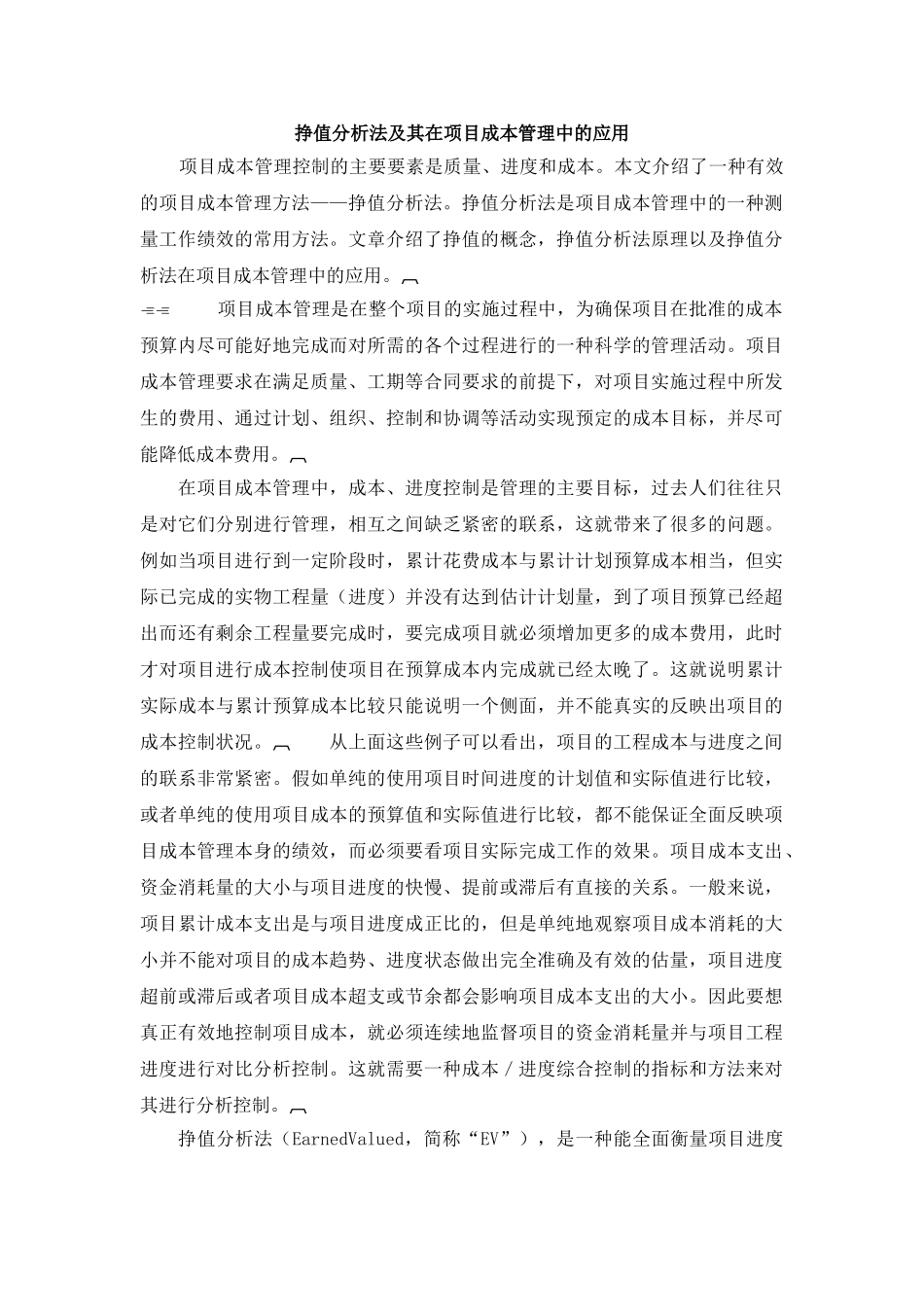 挣值分析法及其在项目成本管理中的应用

项目成本管理控制的主要要素是质量、进度和成本。本文介绍了一种有效的项目成本管理方法——挣值分析法。挣值分析法是项目成本管理中的一种测量工作绩效的常用方法。文章介绍了挣值的概念，挣值分析法原理以及挣值分析法在项目成本管理中的应用。

项目成本管理是在整个项目的实施过程中，为确保项目在批准的成本预算内尽可能好地完成而对所需的各个过程进行的一种科学的管理活动。项目成本管理要求在满足质量、工期等合同要求的前提下，对项目实施过程中所发生的费用、通过计划、组织、控制和协调等活动实现预定的成本目标，并尽可能降低成本费用。

在项目成本管理中，成本、进度控制是管理的主要目标，过去人们往往只是对它们分别进行管理，相互之间缺乏紧密的联系，这就带来了很多的问题。例如当项目进行到一定阶段时，累计花费成本与累计计划预算成本相当，但实际已完成的实物工程量（进度）并没有达到估计计划量，到了项目预算已经超出而还有剩余工程量要完成时，要完成项目就必须增加更多的成本费用，此时才对项目进行成本控制使项目在预算成本内完成就已经太晚了。这就说明累计实际成本与累计预算成本比较只能说明一个侧面，并不能真实的反映出项目的成本控制状况。 从上面这些例子可以看出，项目的工程成本与进度之间的联系非常紧密。假如单纯的使用项目时间进度的计划值和实际值进行比较，或者单纯的使用项目成本的预算值和实际值进行比较，都不能保证全面反映项目成本管理本身的绩效，而必须要看项目实际完成工作的效果。项目成本支出、资金消耗量的大小与项目进度的快慢、提前或滞后有直接的关系。一般来说，项目累计成本支出是与项目进度成正比的，但是单纯地观察项目成本消耗的大小并不能对项目的成本趋势、进度状态做出完全准确及有效的估量，项目进度超前或滞后或者项目成本超支或节余都会影响项目成本支出的大小。因此要想真正有效地控制项目成本，就必须连续地监督项目的资金消耗量并与项目工程进度进行对比分析控制。这就需要一种成本/进度综合控制的指标和方法来对其进行分析控制。

挣值分析法（EarnedValued，简称“EV”），是一种能全面衡量项目进度